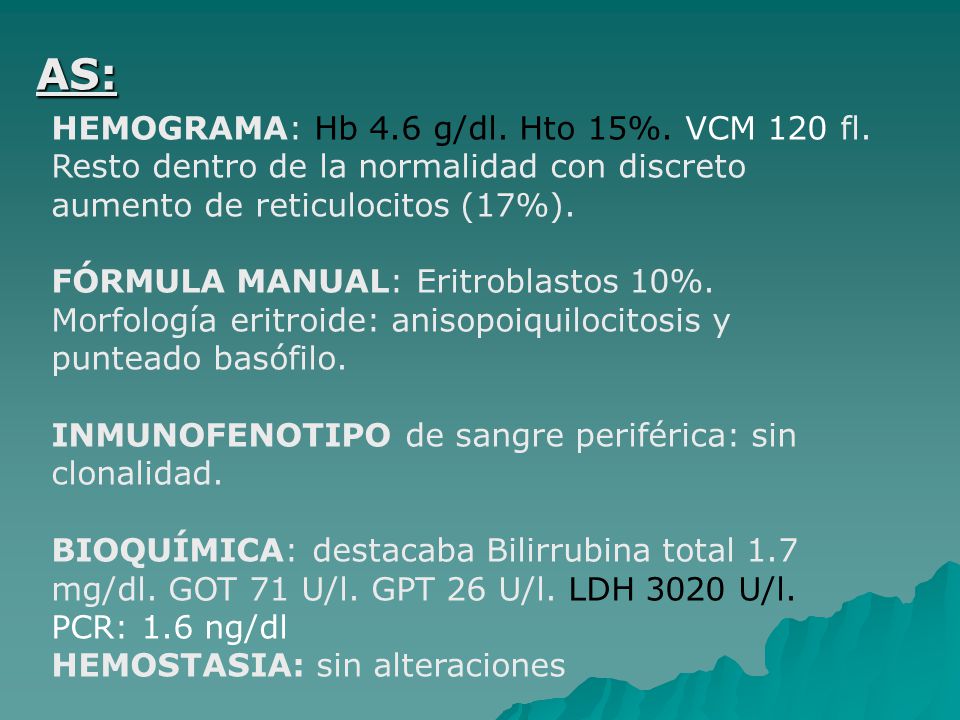 AS:

HEMOGRAMA: Hb 4.6 g/dl. Hto 15%. VCM 120 fl. Resto dentro de la normalidad con discreto aumento de reticulocitos (17%).

FÓRMULA MANUAL: Eritroblastos 10%. Morfología eritroide: anisopoiquilocitosis y punteado basófilo.

INMUNOFENOTIPO de sangre periférica: sin clonalidad.

BIOQUÍMICA: destacaba Bilirrubina total 1.7 mg/dl. GOT 71 U/l. GPT 26 U/l. LDH 3020 U/l. PCR: 1.6 ng/dl
HEMOSTASIA: sin alteraciones